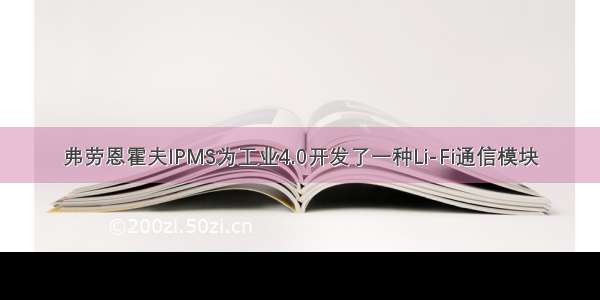 弗劳恩霍夫IPMS为工业4.0开发了一种Li-Fi通信模块

©200zi.50zi.cn